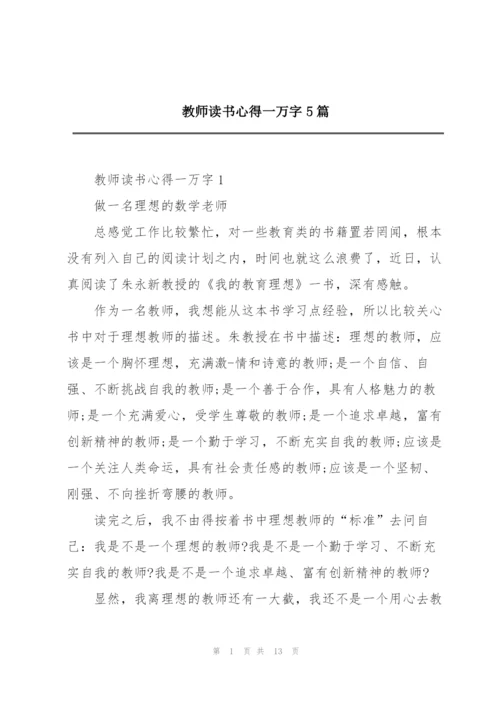 教师读书心得一万字5篇

教师读书心得一万字1

做一名理想的数学老师

总感觉工作比较繁忙，对一些教育类的书籍置若罔闻，根本没有列入自己的阅读计划之内，时间也就这么浪费了，近日，认真阅读了朱永新教授的《我的教育理想》一书，深有感触。

作为一名教师，我想能从这本书学习点经验，所以比较关心书中对于理想教师的描述。朱教授在书中描述：理想的教师，应该是一个胸怀理想，充满激-情和诗意的教师;是一个自信、自强、不断挑战自我的教师;是一个善于合作，具有人格魅力的教师;是一个充满爱心，受学生尊敬的教师;是一个追求卓越，富有创新精神的教师;是一个勤于学习，不断充实自我的教师;应该是一个关注人类命运，具有社会责任感的教师;应该是一个坚韧、刚强、不向挫折弯腰的教师。

读完之后，我不由得按着书中理想教师的“标准”去问自己：我是不是一个理想的教师?我是不是一个勤于学习、不断充实自我的教师?我是不是一个追求卓越、富有创新精神的教师?

显然，我离理想的教师还有一大截，我还不是一个用心去教

第 1 页 共 13 页